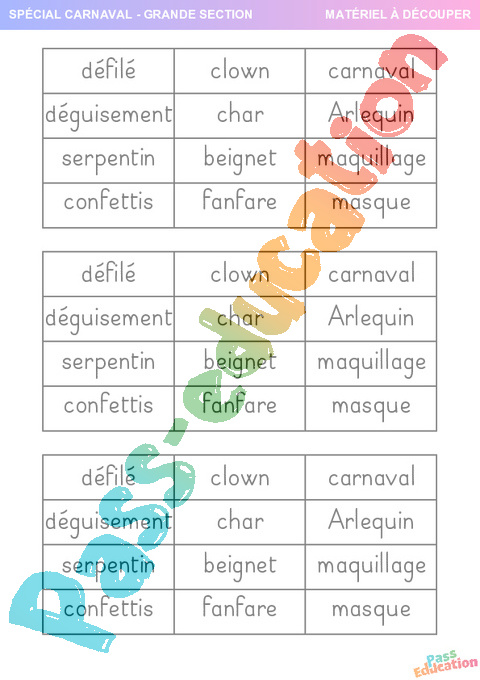 SPÉCIAL CARNAVAL - GRANDE SECTION

MATÉRIEL À DÉCOUPER

| défilé | clown | carnaval |
|---|---|---|
| déguisement | char | Arlequin |
| serpentin | beignet | maquillage |
| confettis | fanfare | masque |

| défilé | clown | carnaval |
|---|---|---|
| déguisement | char | Arlequin |
| serpentin | beignet | maquillage |
| confettis | fanfare | masque |

| défilé | clown | carnaval |
|---|---|---|
| déguisement | char | Arlequin |
| serpentin | beignet | maquillage |
| confettis | fanfare | masque |

Pass-education

Pass Education